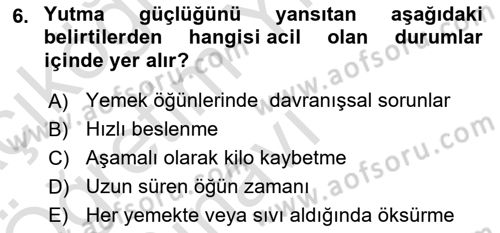 6. Yutma güçlüğünü yansıtan aşağıdaki belirtilerden hangisi acil olan durumlar içinde yer alır?

A) Yemek öğünlerinde davranışsal sorunlar
B) Hızlı beslenme
C) Aşamalı olarak kilo kaybetme
D) Uzun süren öğün zamanı
E) Her yemekte veya sıvı aldığında öksürme

www.aofsoru.com
www.aofsoru.com
www.aofsoru.com
www.aofsoru.com